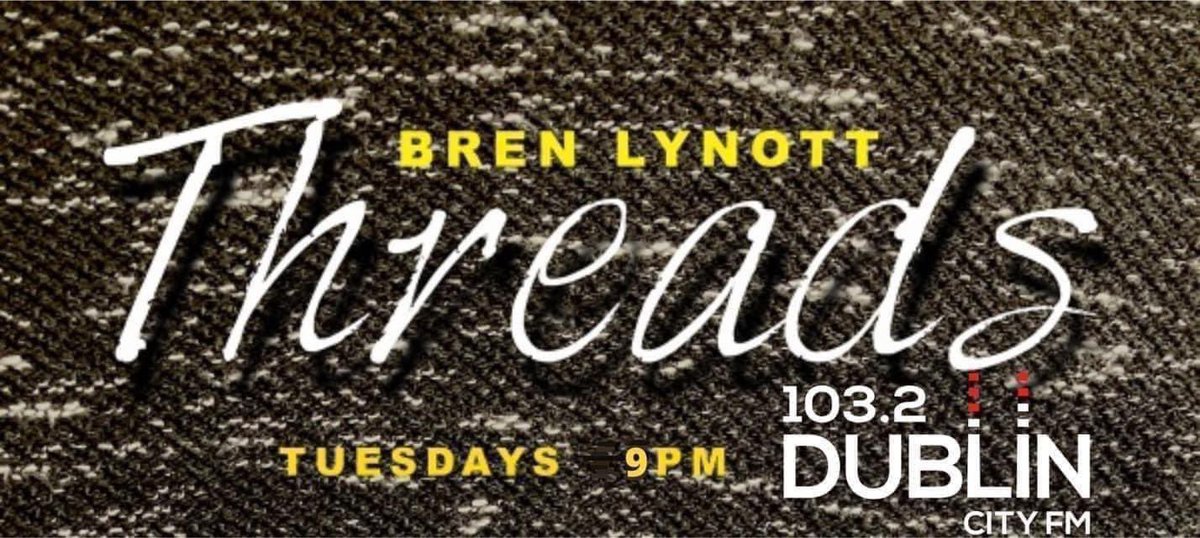 BREN LYNOTT

Threads

TUESDAYS 9PM

103.2 DUBLIN CITY FM